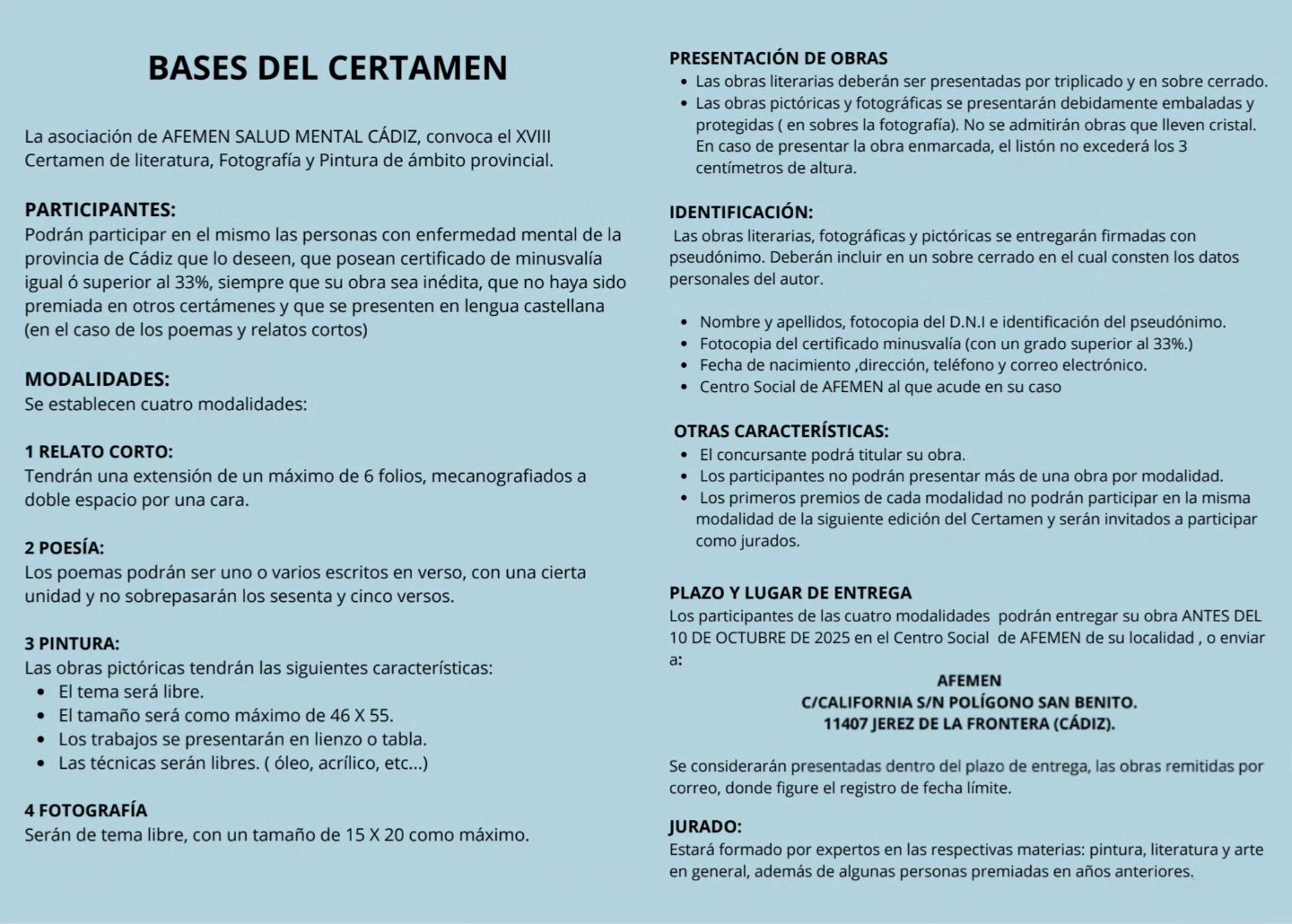 BASES DEL CERTAMEN

La asociación de AFEMEN SALUD MENTAL CÁDIZ, convoca el XVIII Certamen de literatura, Fotografía y Pintura de ámbito provincial.

PARTICIPANTES:
Podrán participar en el mismo las personas con enfermedad mental de la provincia de Cádiz que lo deseen, que posean certificado de minusvalía igual ó superior al 33%, siempre que su obra sea inédita, que no haya sido premiada en otros certámenes y que se presenten en lengua castellana (en el caso de los poemas y relatos cortos)

MODALIDADES:
Se establecen cuatro modalidades:

1 RELATO CORTO:
Tendrán una extensión de un máximo de 6 folios, mecanografiados a doble espacio por una cara.

2 POESÍA:
Los poemas podrán ser uno o varios escritos en verso, con una cierta unidad y no sobrepasarán los sesenta y cinco versos.

3 PINTURA:
Las obras pictóricas tendrán las siguientes características:
- El tema será libre.
- El tamaño será como máximo de 46 X 55.
- Los trabajos se presentarán en lienzo o tabla.
- Las técnicas serán libres. ( óleo, acrílico, etc...)

4 FOTOGRAFÍA
Serán de tema libre, con un tamaño de 15 X 20 como máximo.

PRESENTACIÓN DE OBRAS
- Las obras literarias deberán ser presentadas por triplicado y en sobre cerrado.
- Las obras pictóricas y fotográficas se presentarán debidamente embaladas y protegidas ( en sobres la fotografía). No se admitirán obras que lleven cristal. En caso de presentar la obra enmarcada, el listón no excederá los 3 centímetros de altura.

IDENTIFICACIÓN:
Las obras literarias, fotográficas y pictóricas se entregarán firmadas con pseudónimo. Deberán incluir en un sobre cerrado en el cual consten los datos personales del autor.

- Nombre y apellidos, fotocopia del D.N.I e identificación del pseudónimo.
- Fotocopia del certificado minusvalía (con un grado superior al 33%.)
- Fecha de nacimiento ,dirección, teléfono y correo electrónico.
- Centro Social de AFEMEN al que acude en su caso

OTRAS CARACTERÍSTICAS:
- El concursante podrá titular su obra.
- Los participantes no podrán presentar más de una obra por modalidad.
- Los primeros premios de cada modalidad no podrán participar en la misma modalidad de la siguiente edición del Certamen y serán invitados a participar como jurados.

PLAZO Y LUGAR DE ENTREGA
Los participantes de las cuatro modalidades podrán entregar su obra ANTES DEL 10 DE OCTUBRE DE 2025 en el Centro Social de AFEMEN de su localidad , o enviar a:
AFEMEN
C/CALIFORNIA S/N POLÍGONO SAN BENITO.
11407 JEREZ DE LA FRONTERA (CÁDIZ).

Se considerarán presentadas dentro del plazo de entrega, las obras remitidas por correo, donde figure el registro de fecha límite.

JURADO:
Estará formado por expertos en las respectivas materias: pintura, literatura y arte en general, además de algunas personas premiadas en años anteriores.